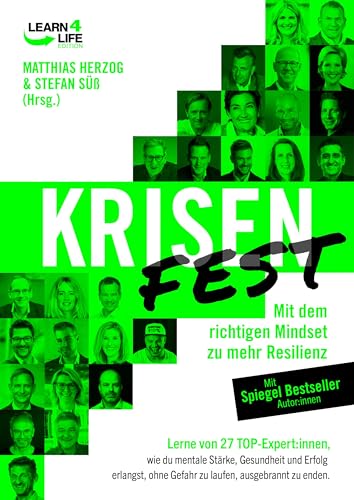 LEARN 4 LIFE
EDITION

MATTHIAS HERZOG
& STEFAN SÜß
(Hrsg.)

KRISEN
FEST

Mit dem richtigen Mindset zu mehr Resilienz

Mit
Spiegel Bestseller
Autor:innen

Lerne von 27 TOP-Expert:innen, wie du mentale Stärke, Gesundheit und Erfolg erlangst, ohne Gefahr zu laufen, ausgebrannt zu enden.